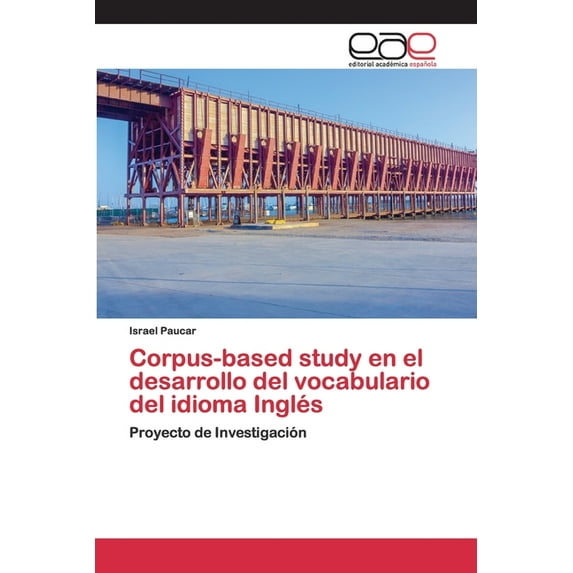 eae
editorial académica española

Israel Paucar

Corpus-based study en el desarrollo del vocabulario del idioma Inglés

Proyecto de Investigación